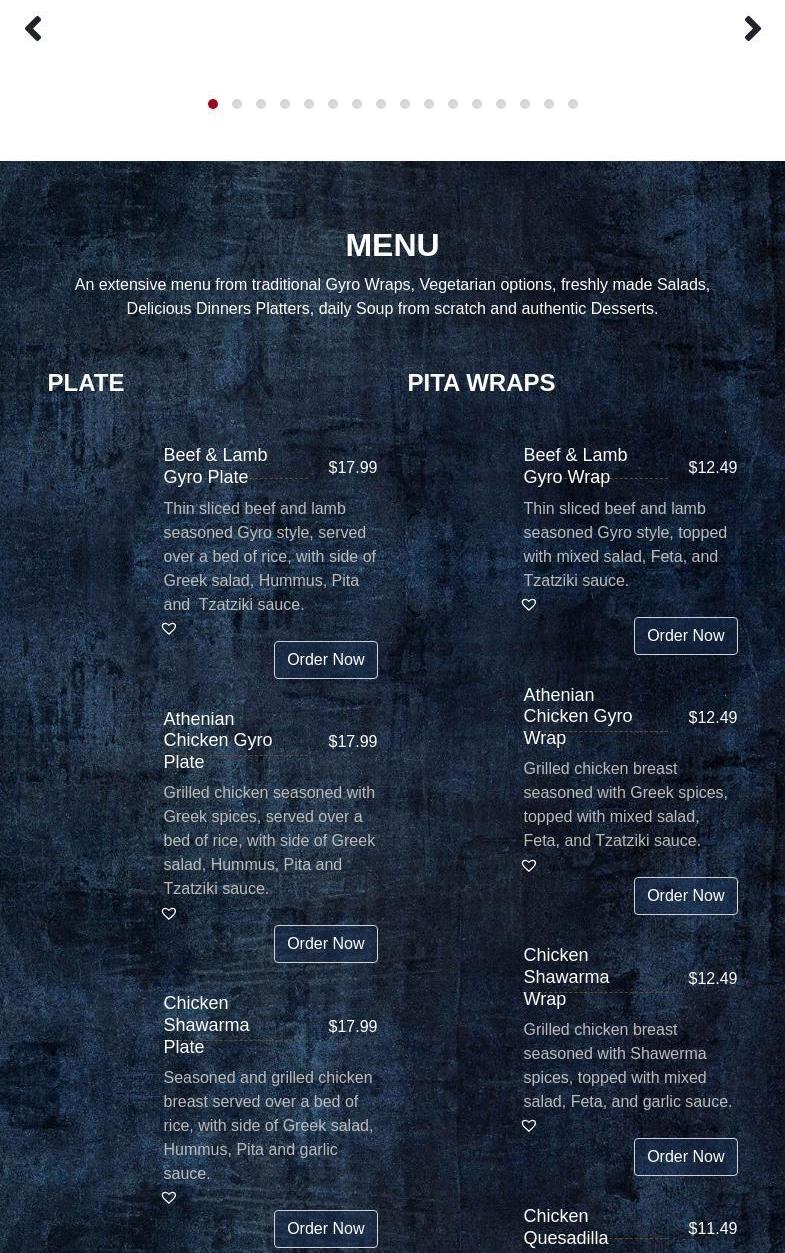 MENU

An extensive menu from traditional Gyro Wraps, Vegetarian options, freshly made Salads, Delicious Dinners Platters, daily Soup from scratch and authentic Desserts.

PLATE

Beef & Lamb Gyro Plate $17.99

Thin sliced beef and lamb seasoned Gyro style, served over a bed of rice, with side of Greek salad, Hummus, Pita and Tzatziki sauce.

Order Now

Athenian Chicken Gyro Plate $17.99

Grilled chicken seasoned with Greek spices, served over a bed of rice, with side of Greek salad, Hummus, Pita and Tzatziki sauce.

Order Now

Chicken Shawarma Plate $17.99

Seasoned and grilled chicken breast served over a bed of rice, with side of Greek salad, Hummus, Pita and garlic sauce.

Order Now

PITA WRAPS

Beef & Lamb Gyro Wrap $12.49

Thin sliced beef and lamb seasoned Gyro style, topped with mixed salad, Feta, and Tzatziki sauce.

Order Now

Athenian Chicken Gyro Wrap $12.49

Grilled chicken breast seasoned with Greek spices, topped with mixed salad, Feta, and Tzatziki sauce.

Order Now

Chicken Shawarma Wrap $12.49

Grilled chicken breast seasoned with Shawerma spices, topped with mixed salad, Feta, and garlic sauce.

Order Now

Chicken Quesadilla $11.49